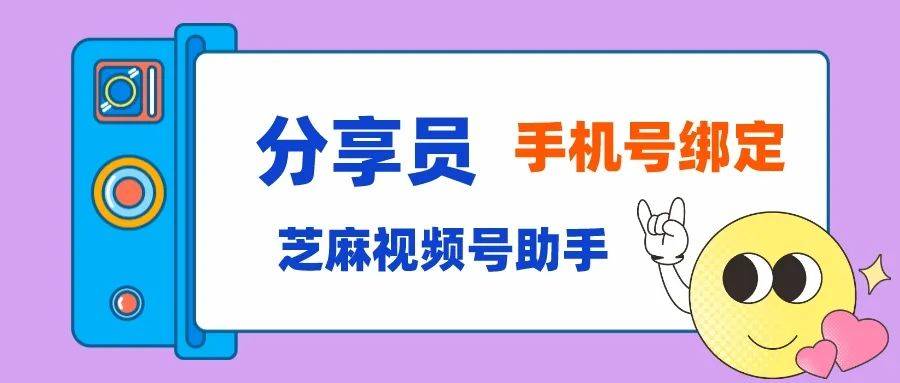 分享员 手机号绑定

芝麻视频号助手